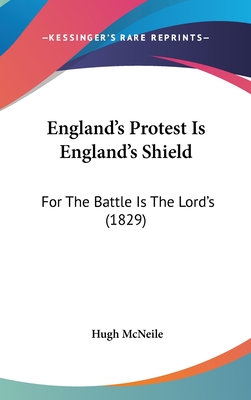 —KESSINGER'S RARE REPRINTS—

England's Protest Is England's Shield

For The Battle Is The Lord's (1829)

Hugh McNeile